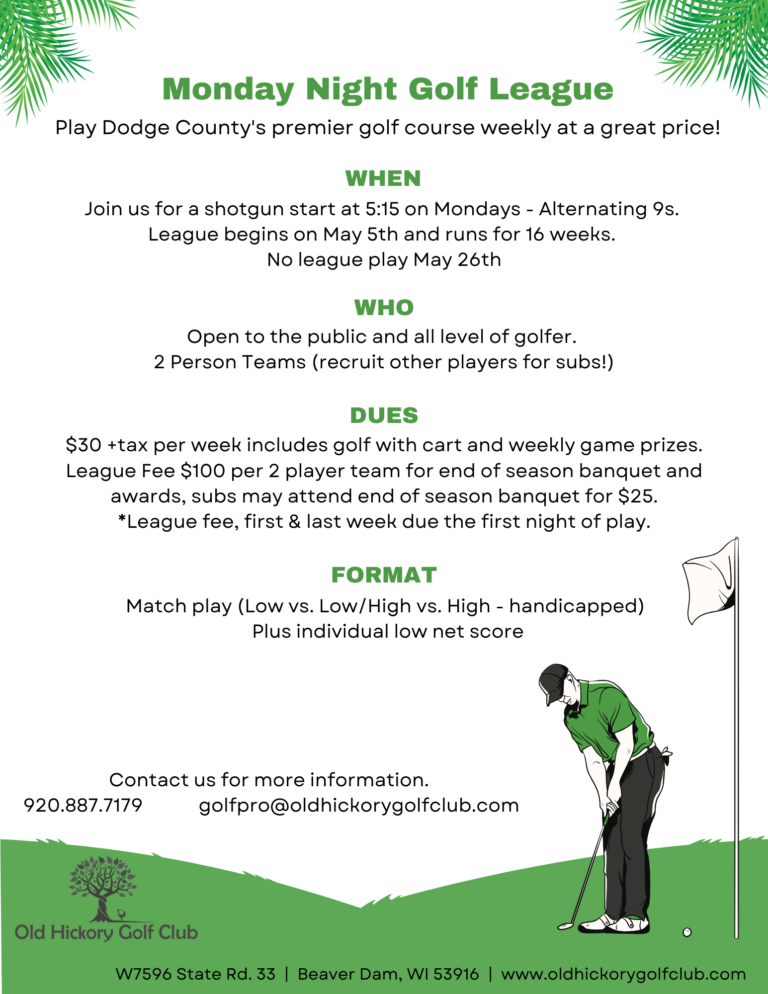 Monday Night Golf League

Play Dodge County's premier golf course weekly at a great price!

WHEN

Join us for a shotgun start at 5:15 on Mondays - Alternating 9s.
League begins on May 5th and runs for 16 weeks.
No league play May 26th

WHO

Open to the public and all level of golfer.
2 Person Teams (recruit other players for subs!)

DUES

$30 +tax per week includes golf with cart and weekly game prizes. League Fee $100 per 2 player team for end of season banquet and awards, subs may attend end of season banquet for $25.
*League fee, first & last week due the first night of play.

FORMAT

Match play (Low vs. Low/High vs. High - handicapped)
Plus individual low net score

Contact us for more information.
920.887.7179 golfpro@oldhickorygolfclub.com

Old Hickory Golf Club

W7596 State Rd. 33 | Beaver Dam, WI 53916 | www.oldhickorygolfclub.com